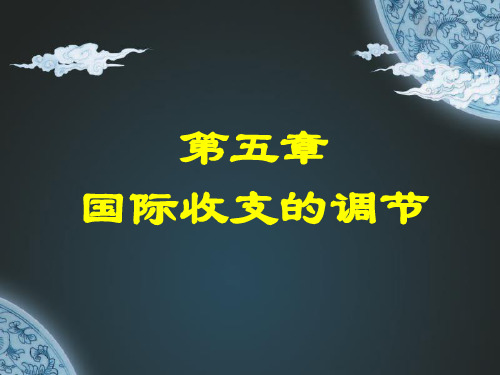 第五章
国际收支的调节